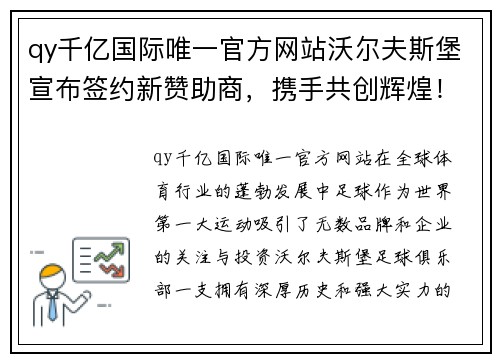 qy千亿国际唯一官方网站沃尔夫斯堡宣布签约新赞助商，携手共创辉煌！

qy千亿国际唯一官方网站在全球体育行业的蓬勃发展中足球作为世界第一大运动吸引了无数品牌和企业的关注与投资沃尔夫斯堡足球俱乐部一支拥有深厚历史和强大实力的